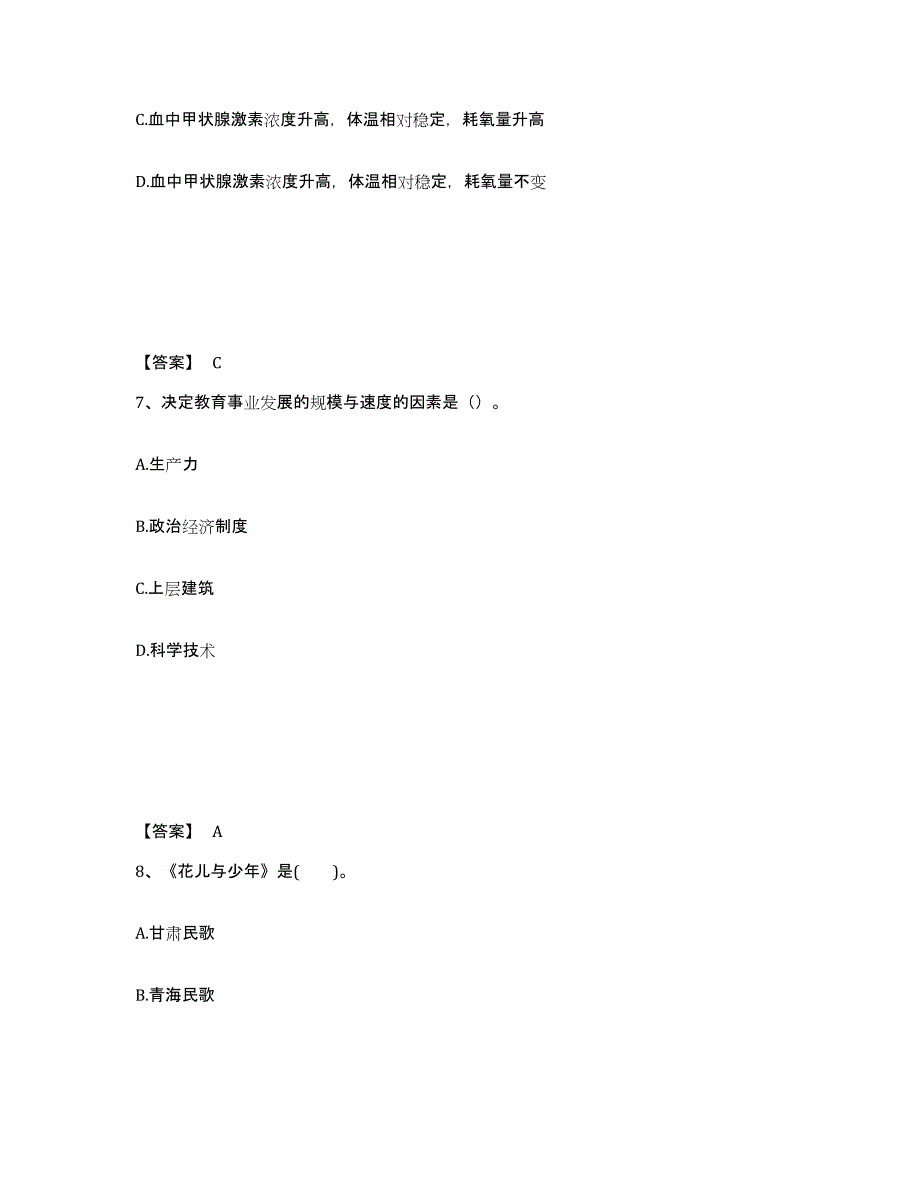 C.血中甲状腺激素浓度升高，体温相对稳定，耗氧量升高

D.血中甲状腺激素浓度升高，体温相对稳定，耗氧量不变

【答案】 C

7、决定教育事业发展的规模与速度的因素是（）。

A.生产力

B.政治经济制度

C.上层建筑

D.科学技术

【答案】 A

8、《花儿与少年》是(　　)。

A.甘肃民歌

B.青海民歌